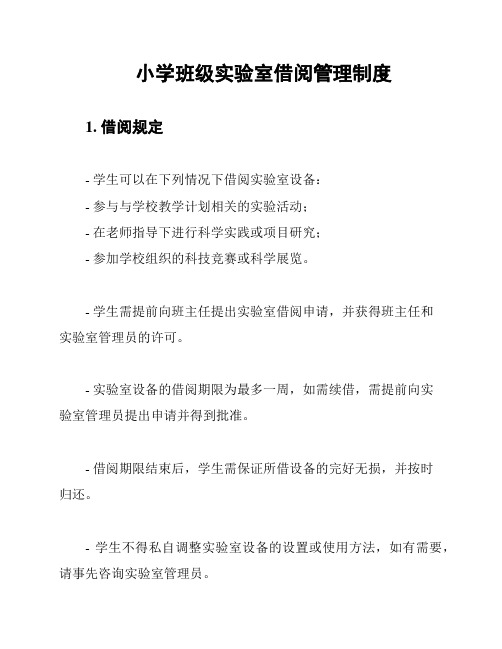 小学班级实验室借阅管理制度

1. 借阅规定

- 学生可以在下列情况下借阅实验室设备：
- 参与与学校教学计划相关的实验活动；
- 在老师指导下进行科学实践或项目研究；
- 参加学校组织的科技竞赛或科学展览。

- 学生需提前向班主任提出实验室借阅申请，并获得班主任和实验室管理员的许可。

- 实验室设备的借阅期限为最多一周，如需续借，需提前向实验室管理员提出申请并得到批准。

- 借阅期限结束后，学生需保证所借设备的完好无损，并按时归还。

- 学生不得私自调整实验室设备的设置或使用方法，如有需要，请事先咨询实验室管理员。